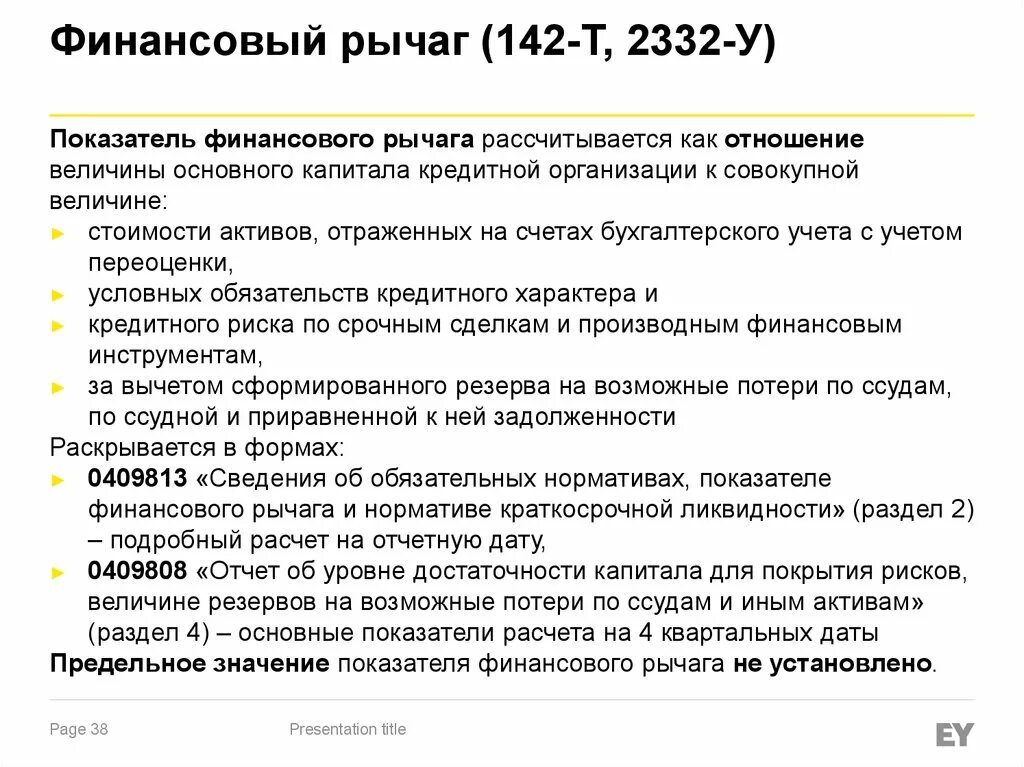 Финансовый рычаг (142-Т, 2332-У)

Показатель финансового рычага рассчитывается как отношение величины основного капитала кредитной организации к совокупной величине:

► стоимости активов, отраженных на счетах бухгалтерского учета с учетом переоценки,
► условных обязательств кредитного характера и
► кредитного риска по срочным сделкам и производным финансовым инструментам,
► за вычетом сформированного резерва на возможные потери по ссудам, по ссудной и приравненной к ней задолженности

Раскрывается в формах:

► 0409813 «Сведения об обязательных нормативах, показателе финансового рычага и нормативе краткосрочной ликвидности» (раздел 2) – подробный расчет на отчетную дату,
► 0409808 «Отчет об уровне достаточности капитала для покрытия рисков, величине резервов на возможные потери по ссудам и иным активам» (раздел 4) – основные показатели расчета на 4 квартальных даты

Предельное значение показателя финансового рычага не установлено.

Page 38

Presentation title

EY